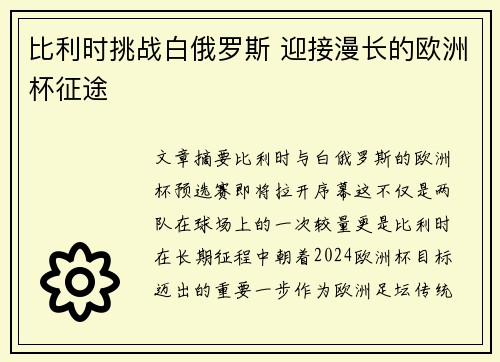 比利时挑战白俄罗斯 迎接漫长的欧洲杯征途

文章摘要比利时与白俄罗斯的欧洲杯预选赛即将拉开序幕这不仅是两队在球场上的一次较量更是比利时在长期征程中朝着2024欧洲杯目标迈出的重要一步作为欧洲足坛传统